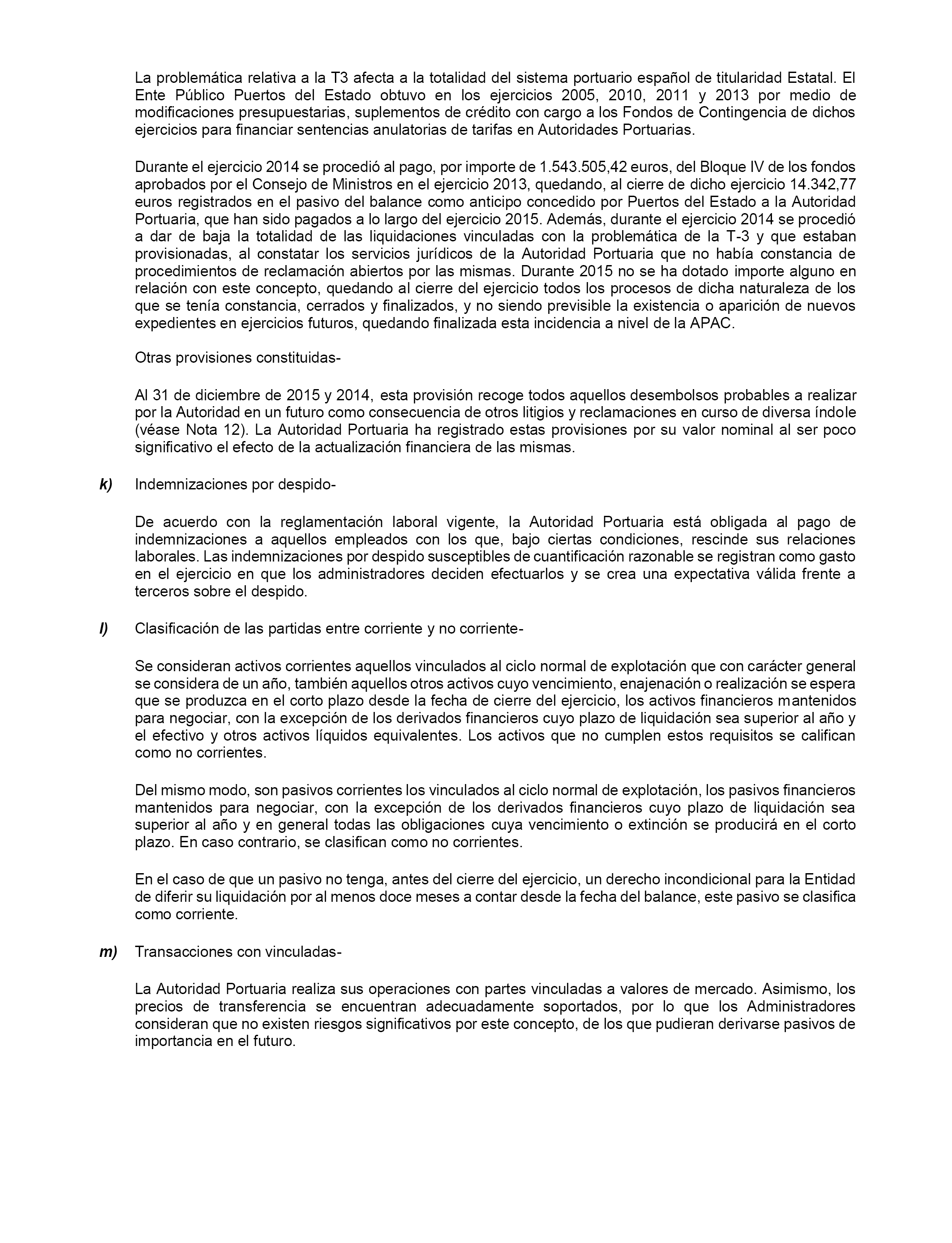 La problemática relativa a la T3 afecta a la totalidad del sistema portuario español de titularidad Estatal. El Ente Público Puertos del Estado obtuvo en los ejercicios 2005, 2010, 2011 y 2013 por medio de modificaciones presupuestarias, suplementos de crédito con cargo a los Fondos de Contingencia de dichos ejercicios para financiar sentencias anulatorias de tarifas en Autoridades Portuarias.

Durante el ejercicio 2014 se procedió al pago, por importe de 1.543.505,42 euros, del Bloque IV de los fondos aprobados por el Consejo de Ministros en el ejercicio 2013, quedando, al cierre de dicho ejercicio 14.342,77 euros registrados en el pasivo del balance como anticipo concedido por Puertos del Estado a la Autoridad Portuaria, que han sido pagados a lo largo del ejercicio 2015. Además, durante el ejercicio 2014 se procedió a dar de baja la totalidad de las liquidaciones vinculadas con la problemática de la T-3 y que estaban provisionadas, al constatar los servicios jurídicos de la Autoridad Portuaria que no había constancia de procedimientos de reclamación abiertos por las mismas. Durante 2015 no se ha dotado importe alguno en relación con este concepto, quedando al cierre del ejercicio todos los procesos de dicha naturaleza de los que se tenía constancia, cerrados y finalizados, y no siendo previsible la existencia o aparición de nuevos expedientes en ejercicios futuros, quedando finalizada esta incidencia a nivel de la APAC.

Otras provisiones constituidas-

Al 31 de diciembre de 2015 y 2014, esta provisión recoge todos aquellos desembolsos probables a realizar por la Autoridad en un futuro como consecuencia de otros litigios y reclamaciones en curso de diversa índole (véase Nota 12). La Autoridad Portuaria ha registrado estas provisiones por su valor nominal al ser poco significativo el efecto de la actualización financiera de las mismas.

k) Indemnizaciones por despido-

De acuerdo con la reglamentación laboral vigente, la Autoridad Portuaria está obligada al pago de indemnizaciones a aquellos empleados con los que, bajo ciertas condiciones, rescinde sus relaciones laborales. Las indemnizaciones por despido susceptibles de cuantificación razonable se registran como gasto en el ejercicio en que los administradores deciden efectuarlos y se crea una expectativa válida frente a terceros sobre el despido.

l) Clasificación de las partidas entre corriente y no corriente-

Se consideran activos corrientes aquellos vinculados al ciclo normal de explotación que con carácter general se considera de un año, también aquellos otros activos cuyo vencimiento, enajenación o realización se espera que se produzca en el corto plazo desde la fecha de cierre del ejercicio, los activos financieros mantenidos para negociar, con la excepción de los derivados financieros cuyo plazo de liquidación sea superior al año y el efectivo y otros activos líquidos equivalentes. Los activos que no cumplen estos requisitos se califican como no corrientes.

Del mismo modo, son pasivos corrientes los vinculados al ciclo normal de explotación, los pasivos financieros mantenidos para negociar, con la excepción de los derivados financieros cuyo plazo de liquidación sea superior al año y en general todas las obligaciones cuya vencimiento o extinción se producirá en el corto plazo. En caso contrario, se clasifican como no corrientes.

En el caso de que un pasivo no tenga, antes del cierre del ejercicio, un derecho incondicional para la Entidad de diferir su liquidación por al menos doce meses a contar desde la fecha del balance, este pasivo se clasifica como corriente.

m) Transacciones con vinculadas-

La Autoridad Portuaria realiza sus operaciones con partes vinculadas a valores de mercado. Asimismo, los precios de transferencia se encuentran adecuadamente soportados, por lo que los Administradores consideran que no existen riesgos significativos por este concepto, de los que pudieran derivarse pasivos de importancia en el futuro.